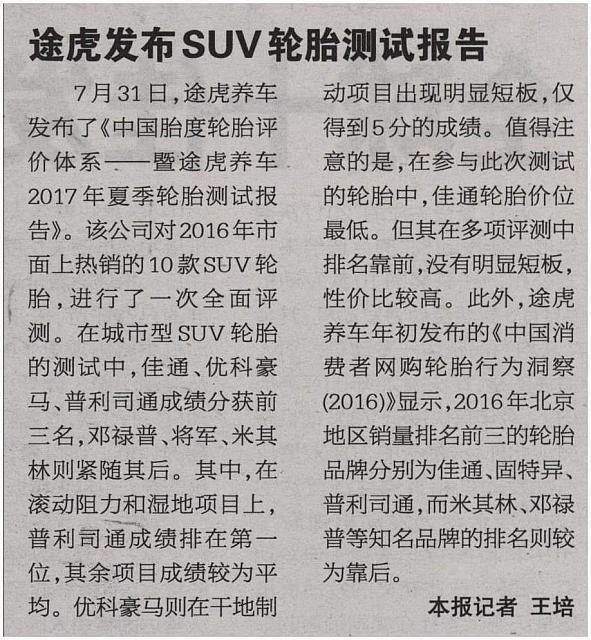 途虎发布SUV轮胎测试报告

7月31日，途虎养车发布了《中国胎度轮胎评价体系——暨途虎养车2017年夏季轮胎测试报告》。该公司对2016年市面上热销的10款SUV轮胎，进行了一次全面评测。在城市型SUV轮胎的测试中，佳通、优科豪马、普利司通成绩分获前三名，邓禄普、将军、米其林则紧随其后。其中，在滚动阻力和湿地项目上，普利司通成绩排在第一位，其余项目成绩较为平均。优科豪马则在干地制动项目出现明显短板，仅得到5分的成绩。值得注意的是，在参与此次测试的轮胎中，佳通轮胎价位最低。但其在多项评测中排名靠前，没有明显短板，性价比较高。此外，途虎养车年初发布的《中国消费者网购轮胎行为洞察(2016)》显示，2016年北京地区销量排名前三的轮胎品牌分别为佳通、固特异、普利司通，而米其林、邓禄普等知名品牌的排名则较为靠后。

本报记者 王培